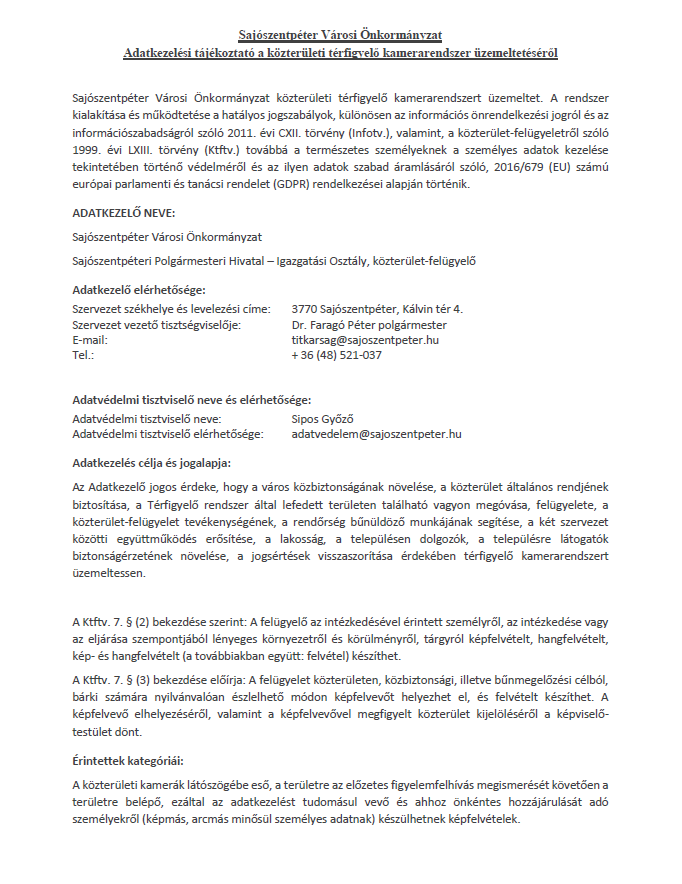 Sajószentpéter Városi Önkormányzat
Adatkezelési tájékoztató a közterületi térfigyelő kamerarendszer üzemeltetéséről

Sajószentpéter Városi Önkormányzat közterületi térfigyelő kamerarendszert üzemeltet. A rendszer kialakítása és működtetése a hatályos jogszabályok, különösen az információs önrendelkezési jogról és az információszabadságról szóló 2011. évi CXII. törvény (Infotv.), valamint, a közterület-felügyeletről szóló 1999. évi LXIII. törvény (Ktftv.) továbbá a természetes személyeknek a személyes adatok kezelése tekintetében történő védelméről és az ilyen adatok szabad áramlásáról szóló, 2016/679 (EU) számú európai parlamenti és tanácsi rendelet (GDPR) rendelkezései alapján történik.

ADATKEZELŐ NEVE:

Sajószentpéter Városi Önkormányzat

Sajószentpéteri Polgármesteri Hivatal – Igazgatási Osztály, közterület-felügyelő

Adatkezelő elérhetősége:
Szervezet székhelye és levelezési címe: 3770 Sajószentpéter, Kálvin tér 4.
Szervezet vezető tisztségviselője: Dr. Faragó Péter polgármester
E-mail: titkarsag@sajoszentpeter.hu
Tel.: + 36 (48) 521-037

Adatvédelmi tisztviselő neve és elérhetősége:
Adatvédelmi tisztviselő neve: Sipos Győző
Adatvédelmi tisztviselő elérhetősége: adatvedelem@sajoszentpeter.hu

Adatkezelés célja és jogalapja:

Az Adatkezelő jogos érdeke, hogy a város közbiztonságának növelése, a közterület általános rendjének biztosítása, a Térfigyelő rendszer által lefedett területen található vagyon megóvása, felügyelete, a közterület-felügyelet tevékenységének, a rendőrség bűnüldöző munkájának segítése, a két szervezet közötti együttműködés erősítése, a lakosság, a településen dolgozók, a településre látogatók biztonságérzetének növelése, a jogsértések visszaszorítása érdekében térfigyelő kamerarendszert üzemeltessen.

A Ktftv. 7. § (2) bekezdése szerint: A felügyelő az intézkedésével érintett személyről, az intézkedése vagy az eljárása szempontjából lényeges környezetről és körülményről, tárgyról képfelvételt, hangfelvételt, kép- és hangfelvételt (a továbbiakban együtt: felvétel) készíthet.

A Ktftv. 7. § (3) bekezdése előírja: A felügyelet közterületen, közbiztonsági, illetve bűnmegelőzési célból, bárki számára nyilvánvalóan észlelhető módon képfelvevőt helyezhet el, és felvételt készíthet. A képfelvevő elhelyezéséről, valamint a képfelvevővel megfigyelt közterület kijelöléséről a képviselő-testület dönt.

Érintettek kategóriái:

A közterületi kamerák látószögébe eső, a területre az előzetes figyelemfelhívás megismerését követően a területre belépő, ezáltal az adatkezelést tudomásul vevő és ahhoz önkéntes hozzájárulását adó személyekről (képmás, arcmás minősül személyes adatnak) készülhetnek képfelvételek.